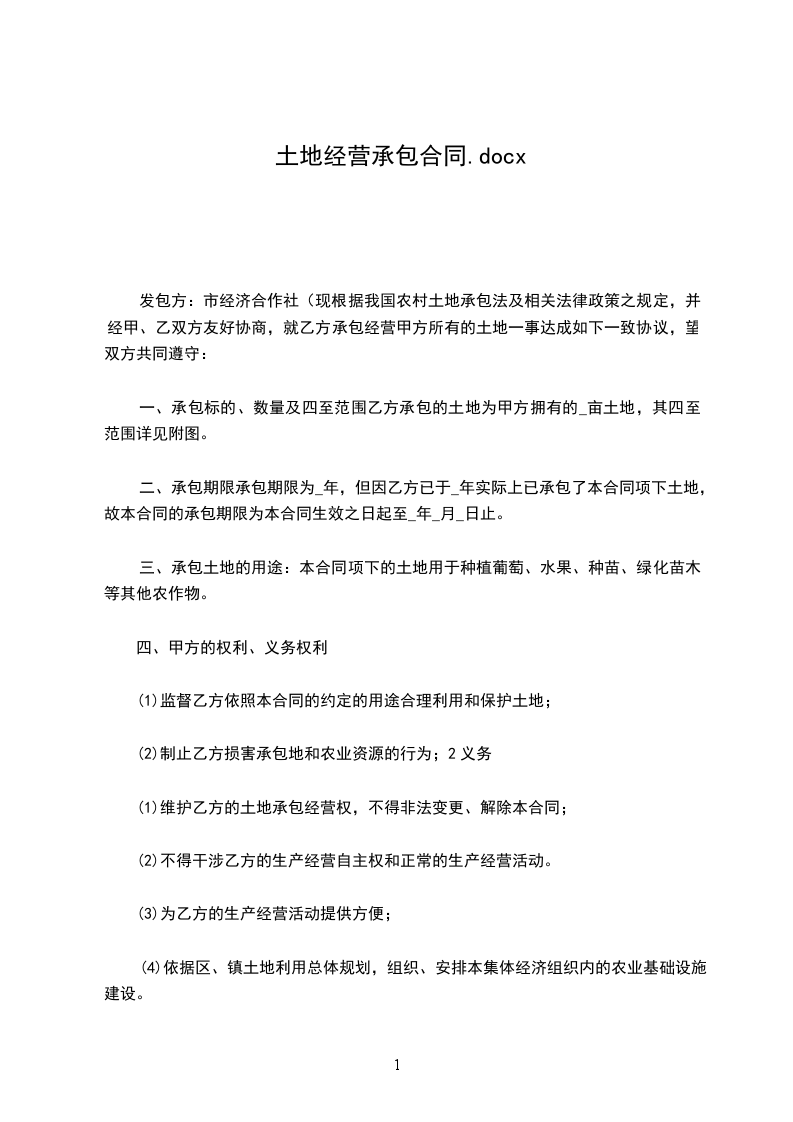 土地经营承包合同.docx

发包方：市经济合作社（现根据我国农村土地承包法及相关法律政策之规定，并经甲、乙双方友好协商，就乙方承包经营甲方所有的土地一事达成如下一致协议，望双方共同遵守：

一、承包标的、数量及四至范围乙方承包的土地为甲方拥有的_亩土地，其四至范围详见附图。

二、承包期限承包期限为_年，但因乙方已于_年实际上已承包了本合同项下土地，故本合同的承包期限为本合同生效之日起至_年_月_日止。

三、承包土地的用途：本合同项下的土地用于种植葡萄、水果、种苗、绿化苗木等其他农作物。

四、甲方的权利、义务权利

⑴监督乙方依照本合同的约定的用途合理利用和保护土地；

⑵制止乙方损害承包地和农业资源的行为；2义务

⑴维护乙方的土地承包经营权，不得非法变更、解除本合同；

⑵不得干涉乙方的生产经营自主权和正常的生产经营活动。

⑶为乙方的生产经营活动提供方便；

⑷依据区、镇土地利用总体规划，组织、安排本集体经济组织内的农业基础设施建设。

1